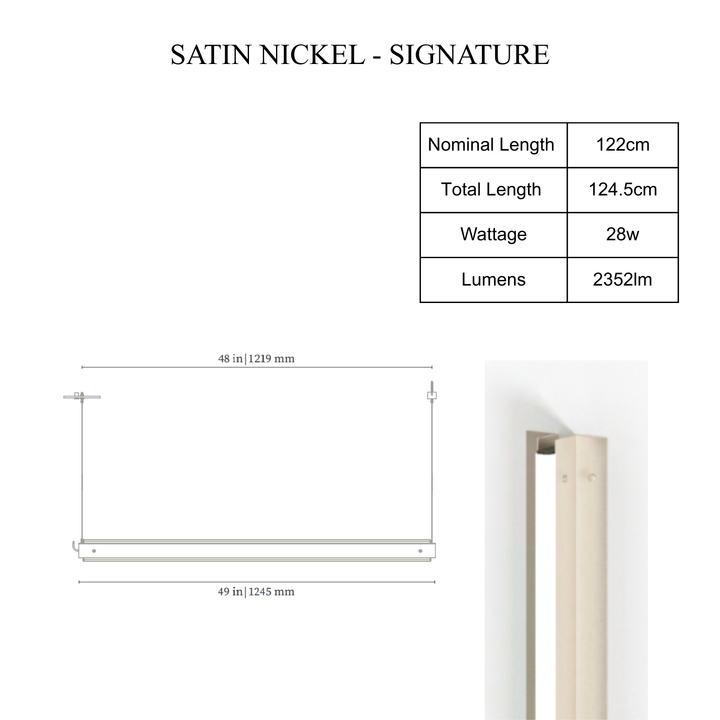 SATIN NICKEL - SIGNATURE

| Nominal Length | 122cm |
|---|---|
| Total Length | 124.5cm |
| Wattage | 28w |
| Lumens | 2352lm |

48 in | 1219 mm

49 in | 1245 mm